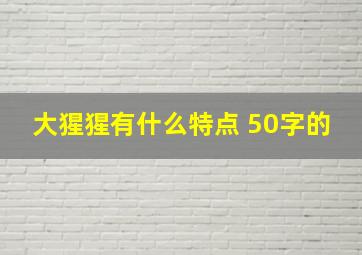 大猩猩有什么特点 50字的